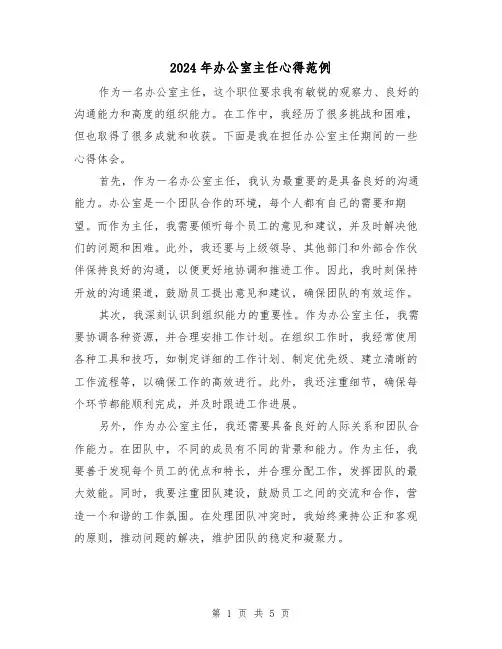 2024年办公室主任心得范例

作为一名办公室主任，这个职位要求我有敏锐的观察力、良好的沟通能力和高度的组织能力。在工作中，我经历了很多挑战和困难，但也取得了很多成就和收获。下面是我在担任办公室主任期间的一些心得体会。

首先，作为一名办公室主任，我认为最重要的是具备良好的沟通能力。办公室是一个团队合作的环境，每个人都有自己的需要和期望。而作为主任，我需要倾听每个员工的意见和建议，并及时解决他们的问题和困难。此外，我还要与上级领导、其他部门和外部合作伙伴保持良好的沟通，以便更好地协调和推进工作。因此，我时刻保持开放的沟通渠道，鼓励员工提出意见和建议，确保团队的有效运作。

其次，我深刻认识到组织能力的重要性。作为办公室主任，我需要协调各种资源，并合理安排工作计划。在组织工作时，我经常使用各种工具和技巧，如制定详细的工作计划、制定优先级、建立清晰的工作流程等，以确保工作的高效进行。此外，我还注重细节，确保每个环节都能顺利完成，并及时跟进工作进展。

另外，作为办公室主任，我还需要具备良好的人际关系和团队合作能力。在团队中，不同的成员有不同的背景和能力。作为主任，我要善于发现每个员工的优点和特长，并合理分配工作，发挥团队的最大效能。同时，我要注重团队建设，鼓励员工之间的交流和合作，营造一个和谐的工作氛围。在处理团队冲突时，我始终秉持公正和客观的原则，推动问题的解决，维护团队的稳定和凝聚力。

第 1 页 共 5 页